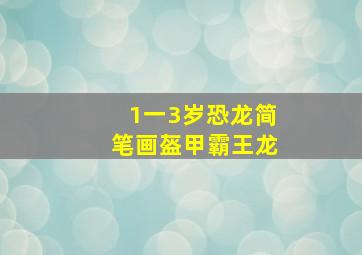 1一3岁恐龙简笔画盔甲霸王龙